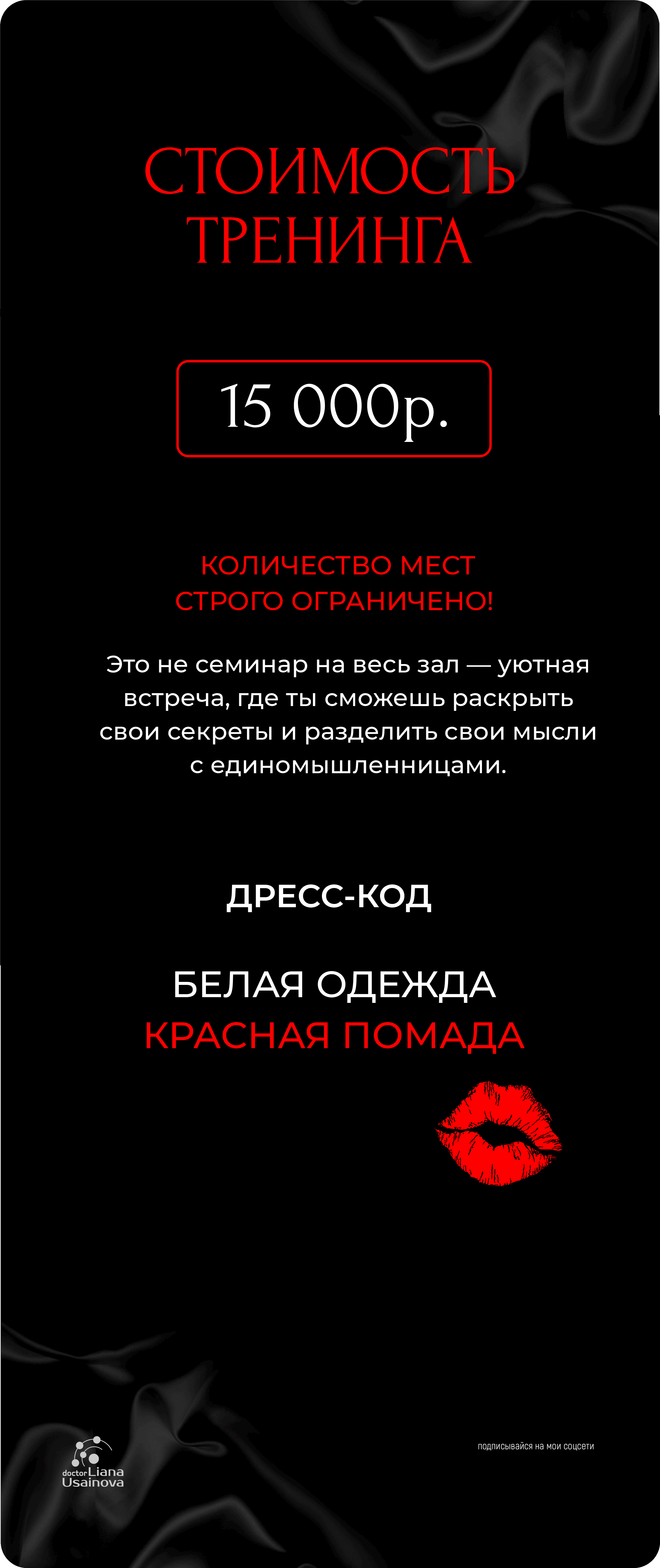 СТОИМОСТЬ ТРЕНИНГА

15 000р.

КОЛИЧЕСТВО МЕСТ
СТРОГО ОГРАНИЧЕНО!

Это не семинар на весь зал — уютная встреча, где ты сможешь раскрыть свои секреты и разделить свои мысли с единомышленницами.

ДРЕСС-КОД

БЕЛАЯ ОДЕЖДА
КРАСНАЯ ПОМАДА

doctor Liana
Usainova

подписывайся на мои соцсети